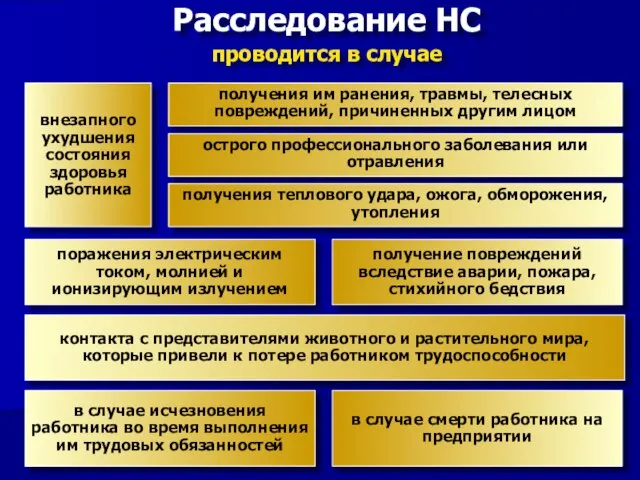 Расследование НС

проводится в случае

внезапного ухудшения состояния здоровья работника

получения им ранения, травмы, телесных повреждений, причиненных другим лицом

острого профессионального заболевания или отравления

получения теплового удара, ожога, обморожения, утопления

поражения электрическим током, молнией и ионизирующим излучением

получение повреждений вследствие аварии, пожара, стихийного бедствия

контакта с представителями животного и растительного мира, которые привели к потере работником трудоспособности

в случае исчезновения работника во время выполнения им трудовых обязанностей

в случае смерти работника на предприятии